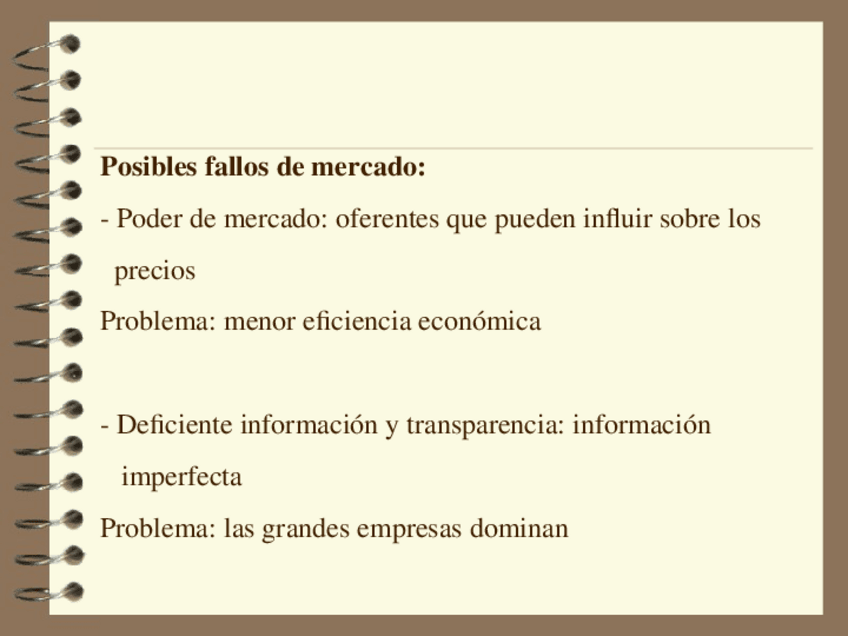 Posibles fallos de mercado:

- Poder de mercado: oferentes que pueden influir sobre los precios

Problema: menor eficiencia económica

- Deficiente información y transparencia: información imperfecta

Problema: las grandes empresas dominan